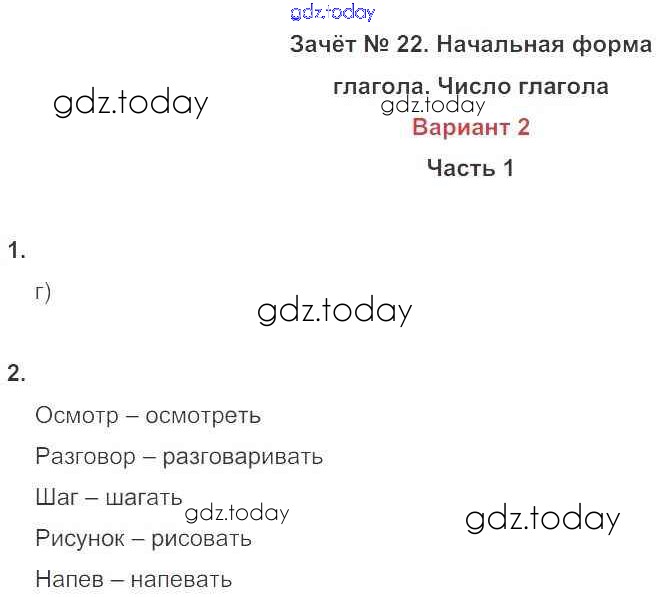 Зачёт № 22. Начальная форма глагола. Число глагола

Вариант 2

Часть 1

1.

г)

2.

Осмотр – осмотреть

Разговор – разговаривать

Шаг – шагать

Рисунок – рисовать

Напев – напевать

gdz.today